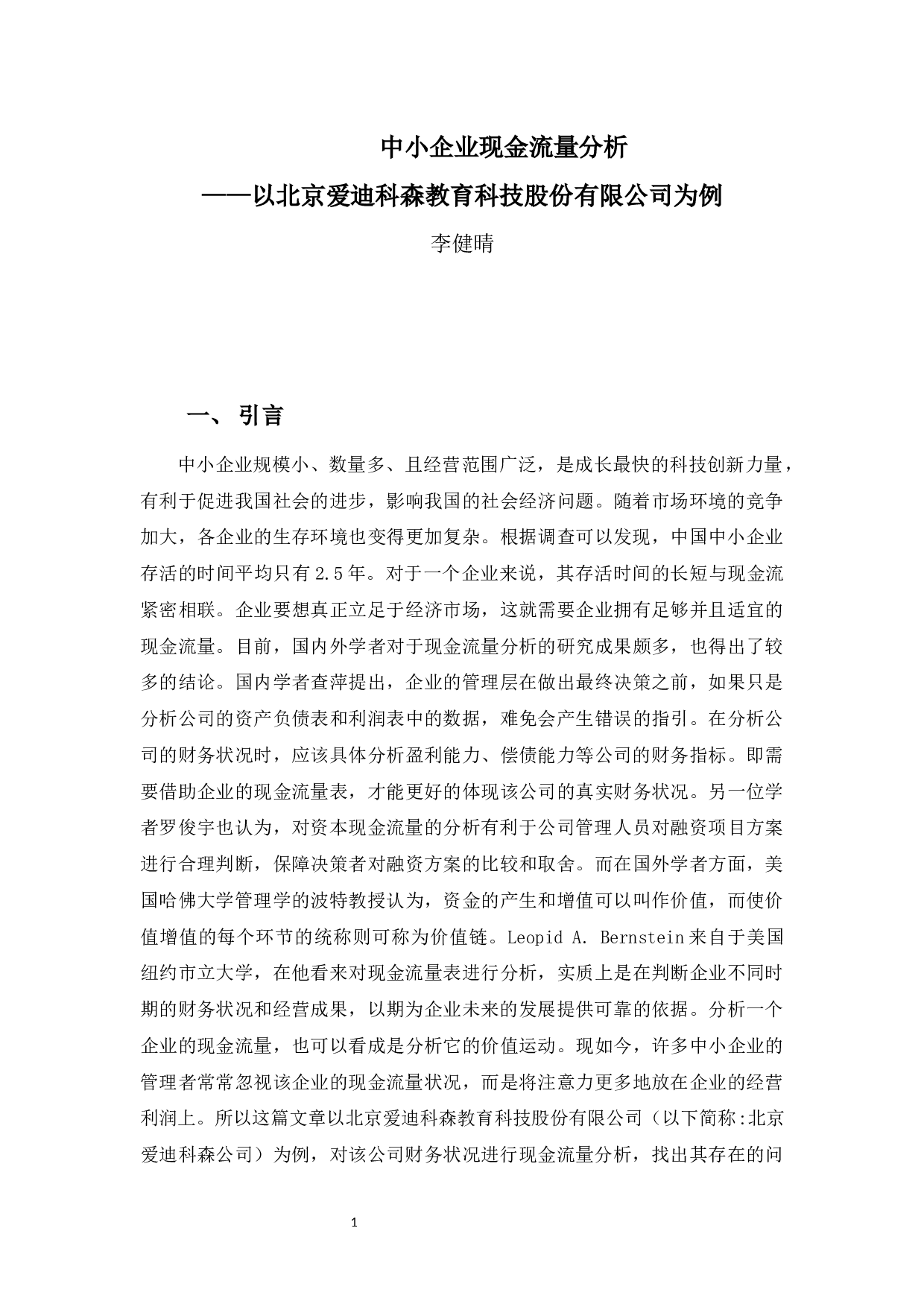 中小企业现金流量分析

——以北京爱迪科森教育科技股份有限公司为例

李健晴

一、 引言

中小企业规模小、数量多、且经营范围广泛，是成长最快的科技创新力量，有利于促进我国社会的进步，影响我国的社会经济问题。随着市场环境的竞争加大，各企业的生存环境也变得更加复杂。根据调查可以发现，中国中小企业存活的时间平均只有2.5年。对于一个企业来说，其存活时间的长短与现金流紧密相联。企业要想真正立足于经济市场，这就需要企业拥有足够并且适宜的现金流量。目前，国内外学者对于现金流量分析的研究成果颇多，也得出了较多的结论。国内学者查萍提出，企业的管理层在做出最终决策之前，如果只是分析公司的资产负债表和利润表中的数据，难免会产生错误的指引。在分析公司的财务状况时，应该具体分析盈利能力、偿债能力等公司的财务指标。即需要借助企业的现金流量表，才能更好的体现该公司的真实财务状况。另一位学者罗俊宇也认为，对资本现金流量的分析有利于公司管理人员对融资项目方案进行合理判断，保障决策者对融资方案的比较和取舍。而在国外学者方面，美国哈佛大学管理学的波特教授认为，资金的产生和增值可以叫作价值，而使价值增值的每个环节的统称则可称为价值链。Leopid A. Bernstein来自于美国纽约市立大学，在他看来对现金流量表进行分析，实质上是在判断企业不同时期的财务状况和经营成果，以期为企业未来的发展提供可靠的依据。分析一个企业的现金流量，也可以看成是分析它的价值运动。现如今，许多中小企业的管理者常常忽视该企业的现金流量状况，而是将注意力更多地放在企业的经营利润上。所以这篇文章以北京爱迪科森教育科技股份有限公司（以下简称:北京爱迪科森公司）为例，对该公司财务状况进行现金流量分析，找出其存在的问

1